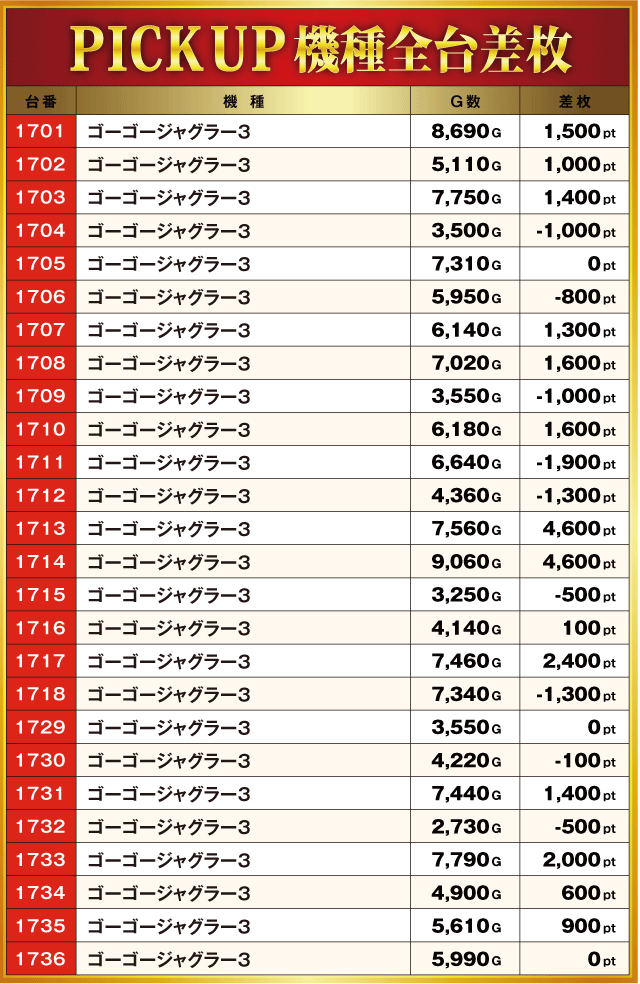 PICK UP 機種全台差枚

| 台番 | 機種 | G数 | 差枚 |
|---|---|---|---|
| 1701 | ゴーゴージャグラー3 | 8,690G | 1,500pt |
| 1702 | ゴーゴージャグラー3 | 5,110G | 1,000pt |
| 1703 | ゴーゴージャグラー3 | 7,750G | 1,400pt |
| 1704 | ゴーゴージャグラー3 | 3,500G | -1,000pt |
| 1705 | ゴーゴージャグラー3 | 7,310G | 0pt |
| 1706 | ゴーゴージャグラー3 | 5,950G | -800pt |
| 1707 | ゴーゴージャグラー3 | 6,140G | 1,300pt |
| 1708 | ゴーゴージャグラー3 | 7,020G | 1,600pt |
| 1709 | ゴーゴージャグラー3 | 3,550G | -1,000pt |
| 1710 | ゴーゴージャグラー3 | 6,180G | 1,600pt |
| 1711 | ゴーゴージャグラー3 | 6,640G | -1,900pt |
| 1712 | ゴーゴージャグラー3 | 4,360G | -1,300pt |
| 1713 | ゴーゴージャグラー3 | 7,560G | 4,600pt |
| 1714 | ゴーゴージャグラー3 | 9,060G | 4,600pt |
| 1715 | ゴーゴージャグラー3 | 3,250G | -500pt |
| 1716 | ゴーゴージャグラー3 | 4,140G | 100pt |
| 1717 | ゴーゴージャグラー3 | 7,460G | 2,400pt |
| 1718 | ゴーゴージャグラー3 | 7,340G | -1,300pt |
| 1729 | ゴーゴージャグラー3 | 3,550G | 0pt |
| 1730 | ゴーゴージャグラー3 | 4,220G | -100pt |
| 1731 | ゴーゴージャグラー3 | 7,440G | 1,400pt |
| 1732 | ゴーゴージャグラー3 | 2,730G | -500pt |
| 1733 | ゴーゴージャグラー3 | 7,790G | 2,000pt |
| 1734 | ゴーゴージャグラー3 | 4,900G | 600pt |
| 1735 | ゴーゴージャグラー3 | 5,610G | 900pt |
| 1736 | ゴーゴージャグラー3 | 5,990G | 0pt |